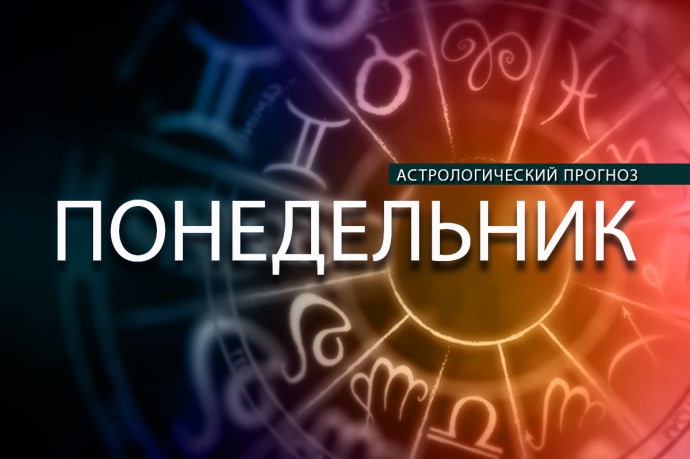 АСТРОЛОГИЧЕСКИЙ ПРОГНОЗ
ПОНЕДЕЛЬНИК